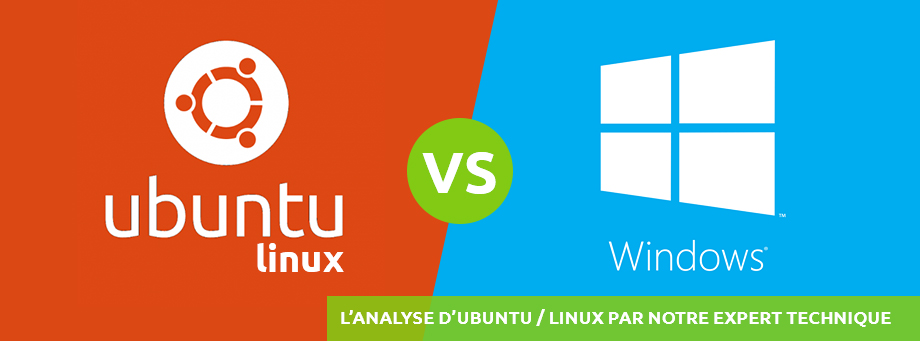 ubuntu
linux

VS

Windows

L'ANALYSE D'UBUNTU / LINUX PAR NOTRE EXPERT TECHNIQUE